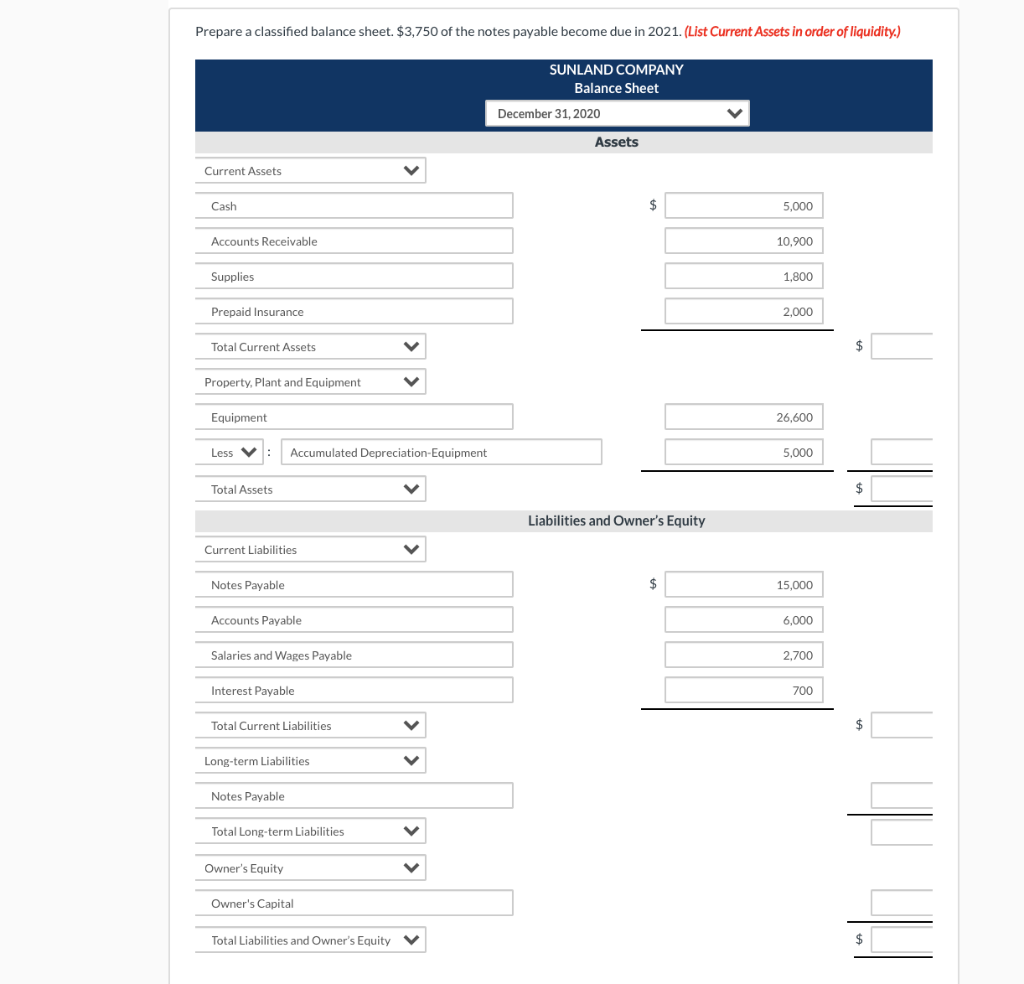 Prepare a classified balance sheet. $3,750 of the notes payable become due in 2021. (List Current Assets in order of liquidity.)

SUNLAND COMPANY
Balance Sheet
December 31, 2020

Assets

Current Assets

Cash $ 5,000

Accounts Receivable 10,900

Supplies 1,800

Prepaid Insurance 2,000

Total Current Assets $

Property, Plant and Equipment

Equipment 26,600

Less : Accumulated Depreciation-Equipment 5,000

Total Assets $

Liabilities and Owner's Equity

Current Liabilities

Notes Payable $ 15,000

Accounts Payable 6,000

Salaries and Wages Payable 2,700

Interest Payable 700

Total Current Liabilities $

Long-term Liabilities

Notes Payable

Total Long-term Liabilities

Owner's Equity

Owner's Capital

Total Liabilities and Owner's Equity $